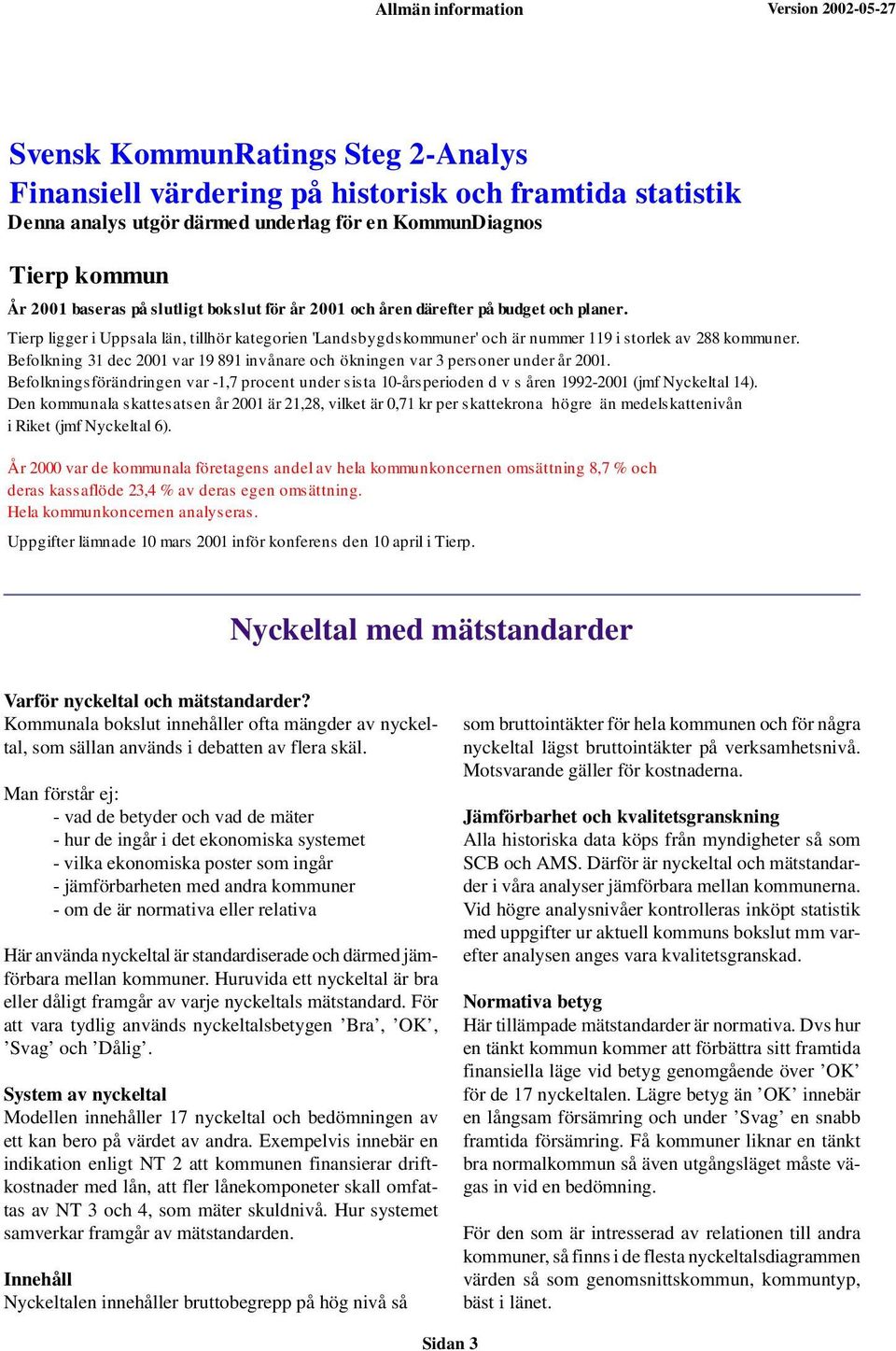 Allmän information

Version 2002-05-27

Svensk KommunRatings Steg 2-Analys
Finansiell värdering på historisk och framtida statistik
Denna analys utgör därmed underlag för en KommunDiagnos

Tierp kommun

År 2001 baseras på slutligt bokslut för år 2001 och åren därefter på budget och planer.

Tierp ligger i Uppsala län, tillhör kategorien 'Landsbygdskommuner' och är nummer 119 i storlek av 288 kommuner.
Befolkning 31 dec 2001 var 19 891 invånare och ökningen var 3 personer under år 2001.
Befolkningsförändringen var -1,7 procent under sista 10-årsperioden d v s åren 1992-2001 (jmf Nyckeltal 14).
Den kommunala skattesatsen år 2001 är 21,28, vilket är 0,71 kr per skattekrona högre än medelskattenivån i Riket (jmf Nyckeltal 6).

År 2000 var de kommunala företagens andel av hela kommunkoncernen omsättning 8,7 % och deras kassaflöde 23,4 % av deras egen omsättning.
Hela kommunkoncernen analyseras.

Uppgifter lämnade 10 mars 2001 inför konferens den 10 april i Tierp.

Nyckeltal med mätstandarder

Varför nyckeltal och mätstandarder?
Kommunala bokslut innehåller ofta mängder av nyckeltal, som sällan används i debatten av flera skäl.

Man förstår ej:
- vad de betyder och vad de mäter
- hur de ingår i det ekonomiska systemet
- vilka ekonomiska poster som ingår
- jämförbarheten med andra kommuner
- om de är normativa eller relativa

Här använda nyckeltal är standardiserade och därmed jämförbara mellan kommuner. Huruvida ett nyckeltal är bra eller dåligt framgår av varje nyckeltals mätstandard. För att vara tydlig används nyckeltalsbetygen ’Bra’, ’OK’, ’Svag’ och ’Dålig’.

System av nyckeltal
Modellen innehåller 17 nyckeltal och bedömningen av ett kan bero på värdet av andra. Exempelvis innebär en indikation enligt NT 2 att kommunen finansierar driftkostnader med lån, att fler lånekomponeter skall omfattas av NT 3 och 4, som mäter skuldnivå. Hur systemet samverkar framgår av mätstandarden.

Innehåll
Nyckeltalen innehåller bruttobegrepp på hög nivå så

som bruttointäkter för hela kommunen och för några nyckeltal lägst bruttointäkter på verksamhetsnivå. Motsvarande gäller för kostnaderna.

Jämförbarhet och kvalitetsgranskning
Alla historiska data köps från myndigheter så som SCB och AMS. Därför är nyckeltal och mätstandarder i våra analyser jämförbara mellan kommunerna. Vid högre analysnivåer kontrolleras inköpt statistik med uppgifter ur aktuell kommuns bokslut mm varefter analysen anges vara kvalitetsgranskad.

Normativa betyg
Här tillämpade mätstandarder är normativa. Dvs hur en tänkt kommun kommer att förbättra sitt framtida finansiella läge vid betyg genomgående över ’OK’ för de 17 nyckeltalen. Lägre betyg än ’OK’ innebär en långsam försämring och under ’Svag’ en snabb framtida försämring. Få kommuner liknar en tänkt bra normalkommun så även utgångsläget måste vägas in vid en bedömning.

För den som är intresserad av relationen till andra kommuner, så finns i de flesta nyckeltalsdiagrammen värden så som genomsnittskommun, kommuntyp, bäst i länet.

Sidan 3